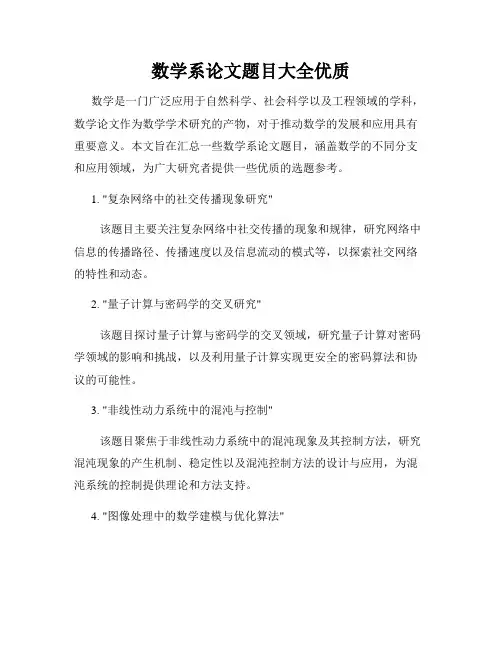 数学系论文题目大全优质

数学是一门广泛应用于自然科学、社会科学以及工程领域的学科，数学论文作为数学学术研究的产物，对于推动数学的发展和应用具有重要意义。本文旨在汇总一些数学系论文题目，涵盖数学的不同分支和应用领域，为广大研究者提供一些优质的选题参考。

1. "复杂网络中的社交传播现象研究"

该题目主要关注复杂网络中社交传播的现象和规律，研究网络中信息的传播路径、传播速度以及信息流动的模式等，以探索社交网络的特性和动态。

2. "量子计算与密码学的交叉研究"

该题目探讨量子计算与密码学的交叉领域，研究量子计算对密码学领域的影响和挑战，以及利用量子计算实现更安全的密码算法和协议的可能性。

3. "非线性动力系统中的混沌与控制"

该题目聚焦于非线性动力系统中的混沌现象及其控制方法，研究混沌现象的产生机制、稳定性以及混沌控制方法的设计与应用，为混沌系统的控制提供理论和方法支持。

4. "图像处理中的数学建模与优化算法"